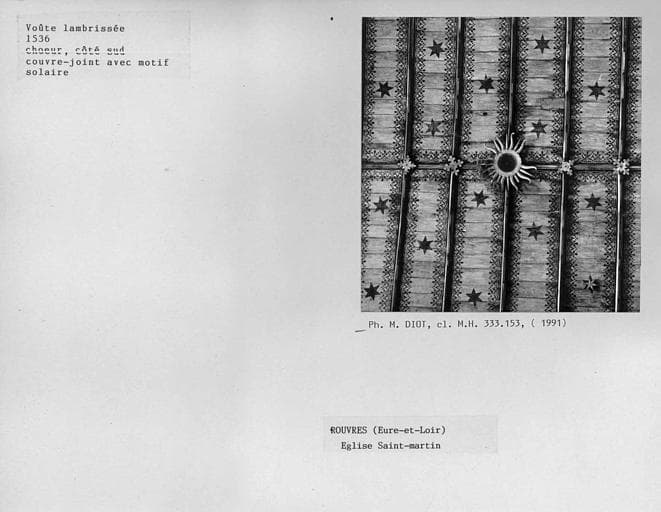 Voûte lambrissée
1536
choeur, côté sud
couvre-joint avec motif
solaire

Ph. M. DIOT, cl. M.H. 333.153, ( 1991)

ROUVRES (Eure-et-Loir)
Eglise Saint-martin